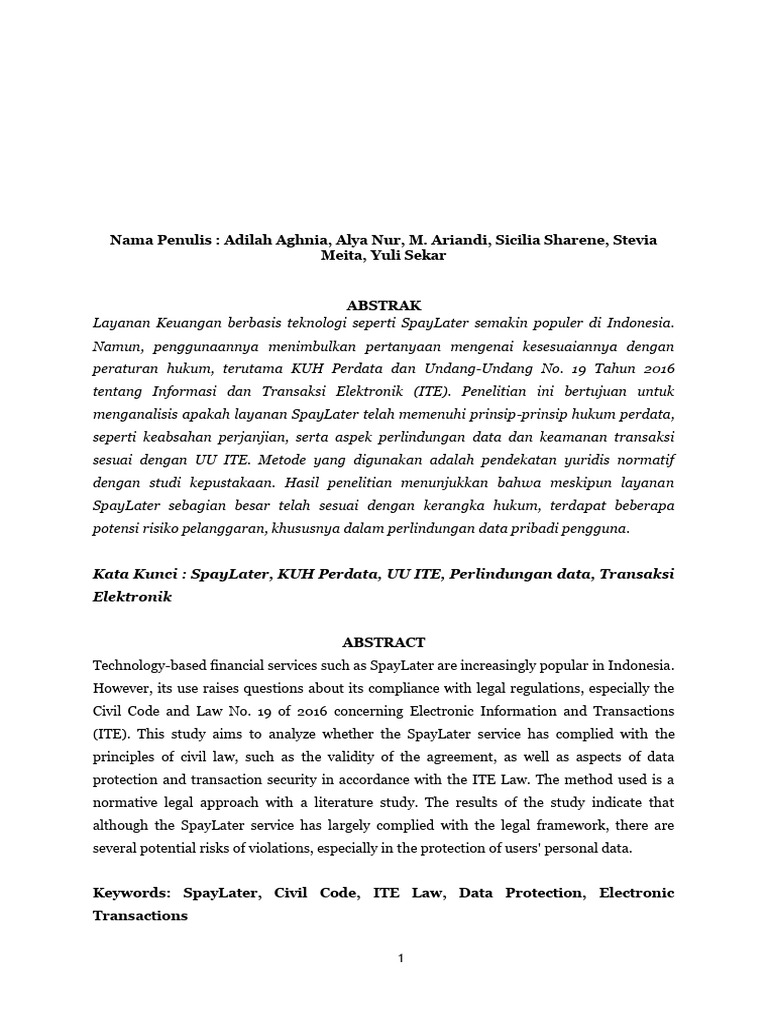 Nama Penulis : Adilah Aghnia, Alya Nur, M. Ariandi, Sicilia Sharene, Stevia Meita, Yuli Sekar

ABSTRAK

Layanan Keuangan berbasis teknologi seperti SpayLater semakin populer di Indonesia. Namun, penggunaannya menimbulkan pertanyaan mengenai kesesuaiannya dengan peraturan hukum, terutama KUH Perdata dan Undang-Undang No. 19 Tahun 2016 tentang Informasi dan Transaksi Elektronik (ITE). Penelitian ini bertujuan untuk menganalisis apakah layanan SpayLater telah memenuhi prinsip-prinsip hukum perdata, seperti keabsahan perjanjian, serta aspek perlindungan data dan keamanan transaksi sesuai dengan UU ITE. Metode yang digunakan adalah pendekatan yuridis normatif dengan studi kepustakaan. Hasil penelitian menunjukkan bahwa meskipun layanan SpayLater sebagian besar telah sesuai dengan kerangka hukum, terdapat beberapa potensi risiko pelanggaran, khususnya dalam perlindungan data pribadi pengguna.

Kata Kunci : SpayLater, KUH Perdata, UU ITE, Perlindungan data, Transaksi Elektronik

ABSTRACT

Technology-based financial services such as SpayLater are increasingly popular in Indonesia. However, its use raises questions about its compliance with legal regulations, especially the Civil Code and Law No. 19 of 2016 concerning Electronic Information and Transactions (ITE). This study aims to analyze whether the SpayLater service has complied with the principles of civil law, such as the validity of the agreement, as well as aspects of data protection and transaction security in accordance with the ITE Law. The method used is a normative legal approach with a literature study. The results of the study indicate that although the SpayLater service has largely complied with the legal framework, there are several potential risks of violations, especially in the protection of users' personal data.

Keywords: SpayLater, Civil Code, ITE Law, Data Protection, Electronic Transactions

1